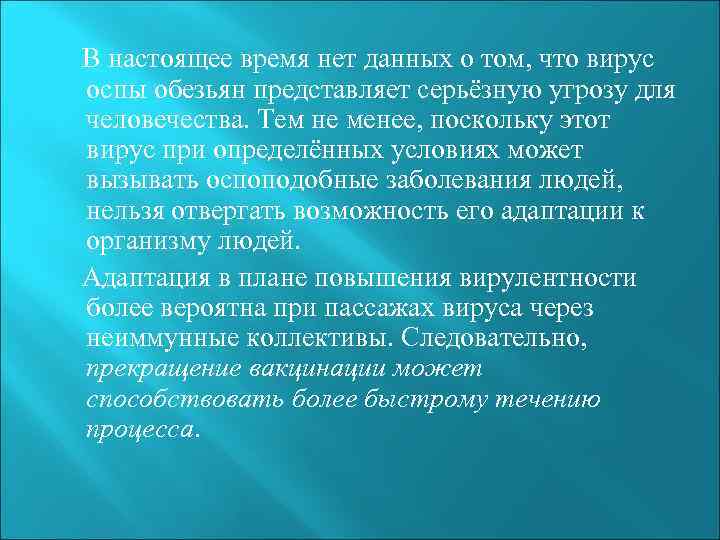 В настоящее время нет данных о том, что вирус оспы обезьян представляет серьёзную угрозу для человечества. Тем не менее, поскольку этот вирус при определённых условиях может вызывать оспоподобные заболевания людей, нельзя отвергать возможность его адаптации к организму людей.

Адаптация в плане повышения вирулентности более вероятна при пассажах вируса через неиммунные коллективы. Следовательно, прекращение вакцинации может способствовать более быстрому течению процесса.